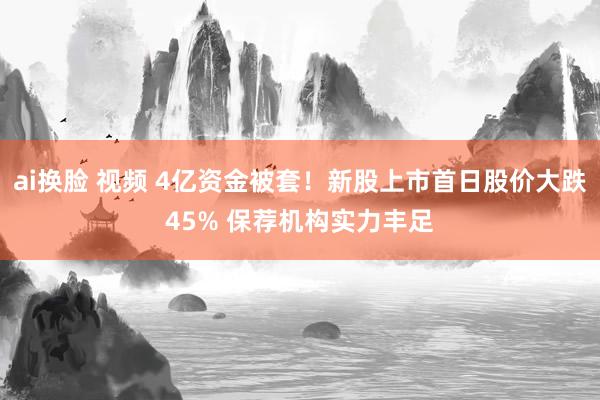 ai换脸 视频 4亿资金被套！新股上市首日股价大跌45% 保荐机构实力丰足